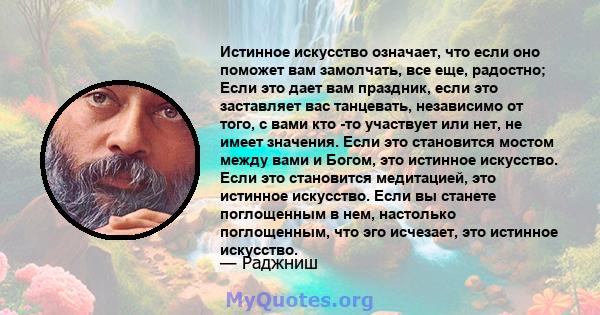 Истинное искусство означает, что если оно поможет вам замолчать, все еще, радостно; Если это дает вам праздник, если это заставляет вас танцевать, независимо от того, с вами кто -то участвует или нет, не имеет значения. Если это становится мостом между вами и Богом, это истинное искусство. Если это становится медитацией, это истинное искусство. Если вы станете поглощенным в нем, настолько поглощенным, что эго исчезает, это истинное искусство.
— Раджниш

MyQuotes.org